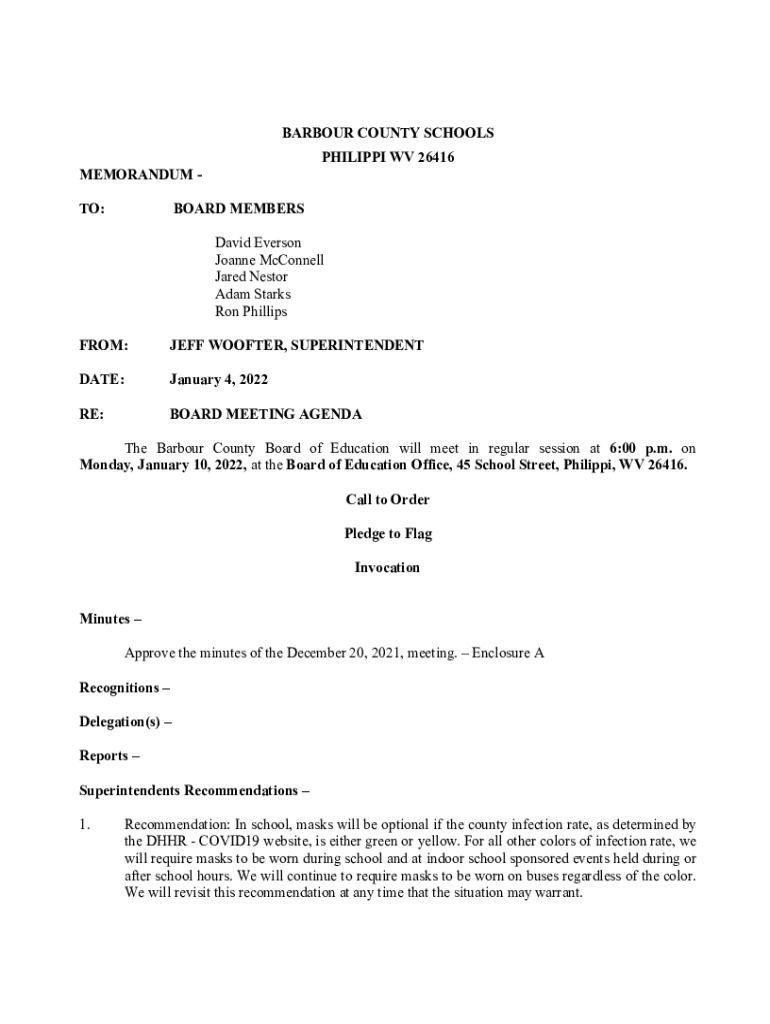 BARBOUR COUNTY SCHOOLS
PHILIPPI WV 26416

MEMORANDUM -

TO: BOARD MEMBERS

David Everson
Joanne McConnell
Jared Nestor
Adam Starks
Ron Phillips

FROM: JEFF WOOFTER, SUPERINTENDENT

DATE: January 4, 2022

RE: BOARD MEETING AGENDA

The Barbour County Board of Education will meet in regular session at 6:00 p.m. on Monday, January 10, 2022, at the Board of Education Office, 45 School Street, Philippi, WV 26416.

Call to Order

Pledge to Flag

Invocation

Minutes –

Approve the minutes of the December 20, 2021, meeting. – Enclosure A

Recognitions –

Delegation(s) –

Reports –

Superintendents Recommendations –

1. Recommendation: In school, masks will be optional if the county infection rate, as determined by the DHHR - COVID19 website, is either green or yellow. For all other colors of infection rate, we will require masks to be worn during school and at indoor school sponsored events held during or after school hours. We will continue to require masks to be worn on buses regardless of the color. We will revisit this recommendation at any time that the situation may warrant.